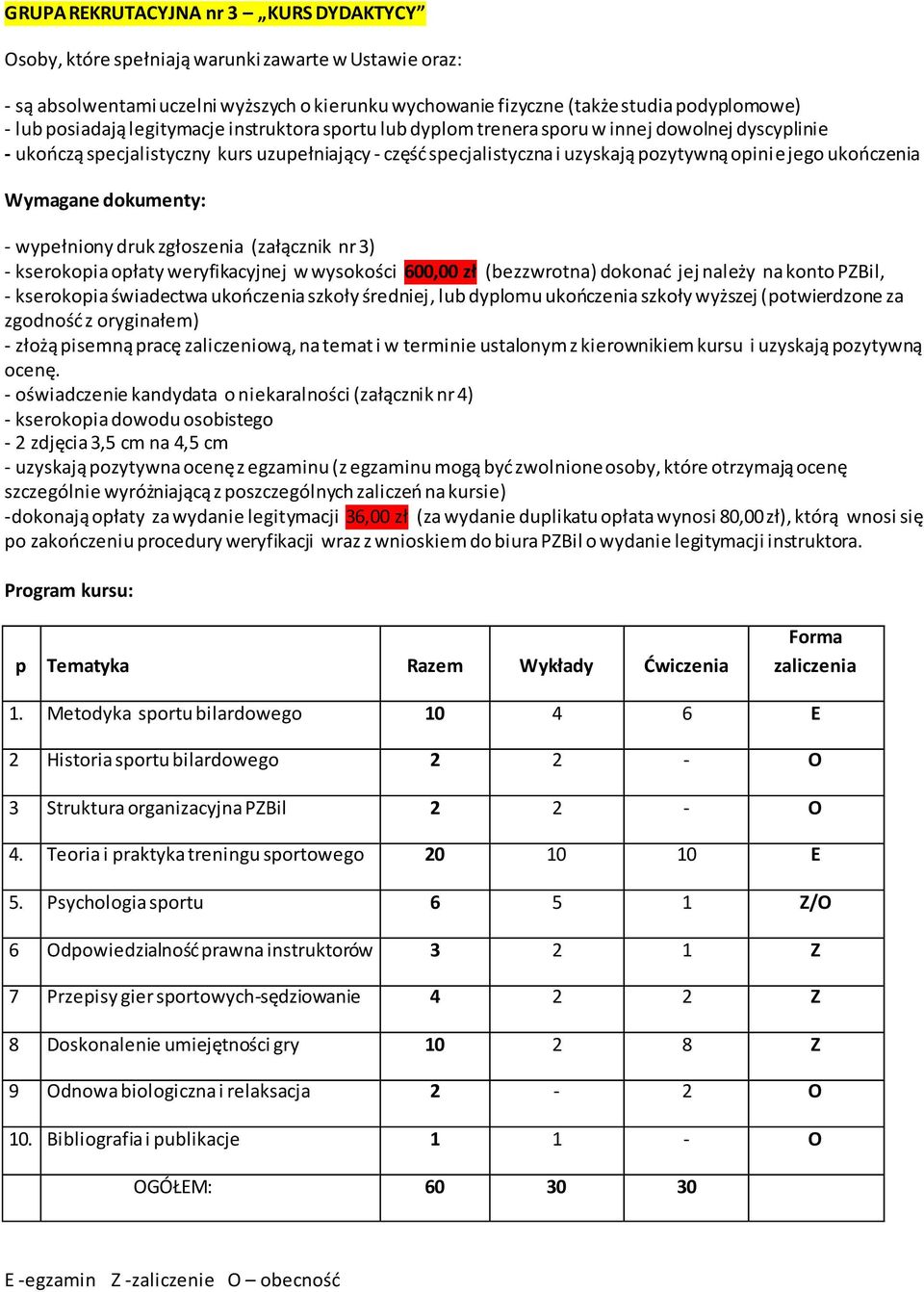 GRUPA REKRUTACYJNA nr 3 – „KURS DYDAKTYCY”

Osoby, które spełniają warunki zawarte w Ustawie oraz:

- są absolwentami uczelni wyższych o kierunku wychowanie fizyczne (także studia podyplomowe)
- lub posiadają legitymacje instruktora sportu lub dyplom trenera sporu w innej dowolnej dyscyplinie
- ukończą specjalistyczny kurs uzupełniający - część specjalistyczna i uzyskają pozytywną opinie jego ukończenia

Wymagane dokumenty:

- wypełniony druk zgłoszenia (załącznik nr 3)
- kserokopia opłaty weryfikacyjnej w wysokości 600,00 zł (bezzwrotna) dokonać jej należy na konto PZBil,
- kserokopia świadectwa ukończenia szkoły średniej, lub dyplomu ukończenia szkoły wyższej (potwierdzone za zgodność z oryginałem)
- złożą pisemną pracę zaliczeniową, na temat i w terminie ustalonym z kierownikiem kursu i uzyskają pozytywną ocenę.
- oświadczenie kandydata o niekaralności (załącznik nr 4)
- kserokopia dowodu osobistego
- 2 zdjęcia 3,5 cm na 4,5 cm
- uzyskają pozytywna ocenę z egzaminu (z egzaminu mogą być zwolnione osoby, które otrzymają ocenę szczególnie wyróżniającą z poszczególnych zaliczeń na kursie)
-dokonają opłaty za wydanie legitymacji 36,00 zł (za wydanie duplikatu opłata wynosi 80,00 zł), którą wnosi się po zakończeniu procedury weryfikacji wraz z wnioskiem do biura PZBil o wydanie legitymacji instruktora.

Program kursu:

| p | Tematyka | Razem | Wykłady | Ćwiczenia | Forma zaliczenia |
|---|---|---|---|---|---|
| 1. | Metodyka sportu bilardowego | 10 | 4 | 6 | E |
| 2 | Historia sportu bilardowego | 2 | 2 | - | O |
| 3 | Struktura organizacyjna PZBil | 2 | 2 | - | O |
| 4. | Teoria i praktyka treningu sportowego | 20 | 10 | 10 | E |
| 5. | Psychologia sportu | 6 | 5 | 1 | Z/O |
| 6 | Odpowiedzialność prawna instruktorów | 3 | 2 | 1 | Z |
| 7 | Przepisy gier sportowych-sędziowanie | 4 | 2 | 2 | Z |
| 8 | Doskonalenie umiejętności gry | 10 | 2 | 8 | Z |
| 9 | Odnowa biologiczna i relaksacja | 2 | - | 2 | O |
| 10. | Bibliografia i publikacje | 1 | 1 | - | O |
| | OGÓŁEM: | 60 | 30 | 30 | |

E -egzamin Z -zaliczenie O – obecność